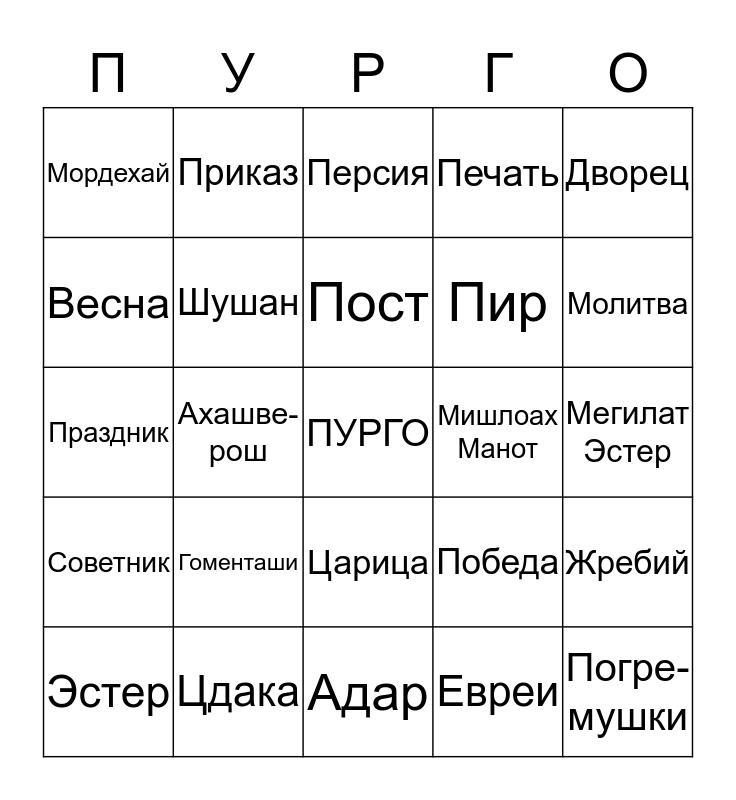 | П | У | Р | Г | О |
|---|---|---|---|---|
| Мордехай | Приказ | Персия | Печать | Дворец |
| Весна | Шушан | Пост | Пир | Молитва |
| Праздник | Ахашверош | ПУРГО | Мишлоах Манот | Мегилат Эстер |
| Советник | Гоменташи | Царица | Победа | Жребий |
| Эстер | Цдака | Адар | Евреи | Погремушки |